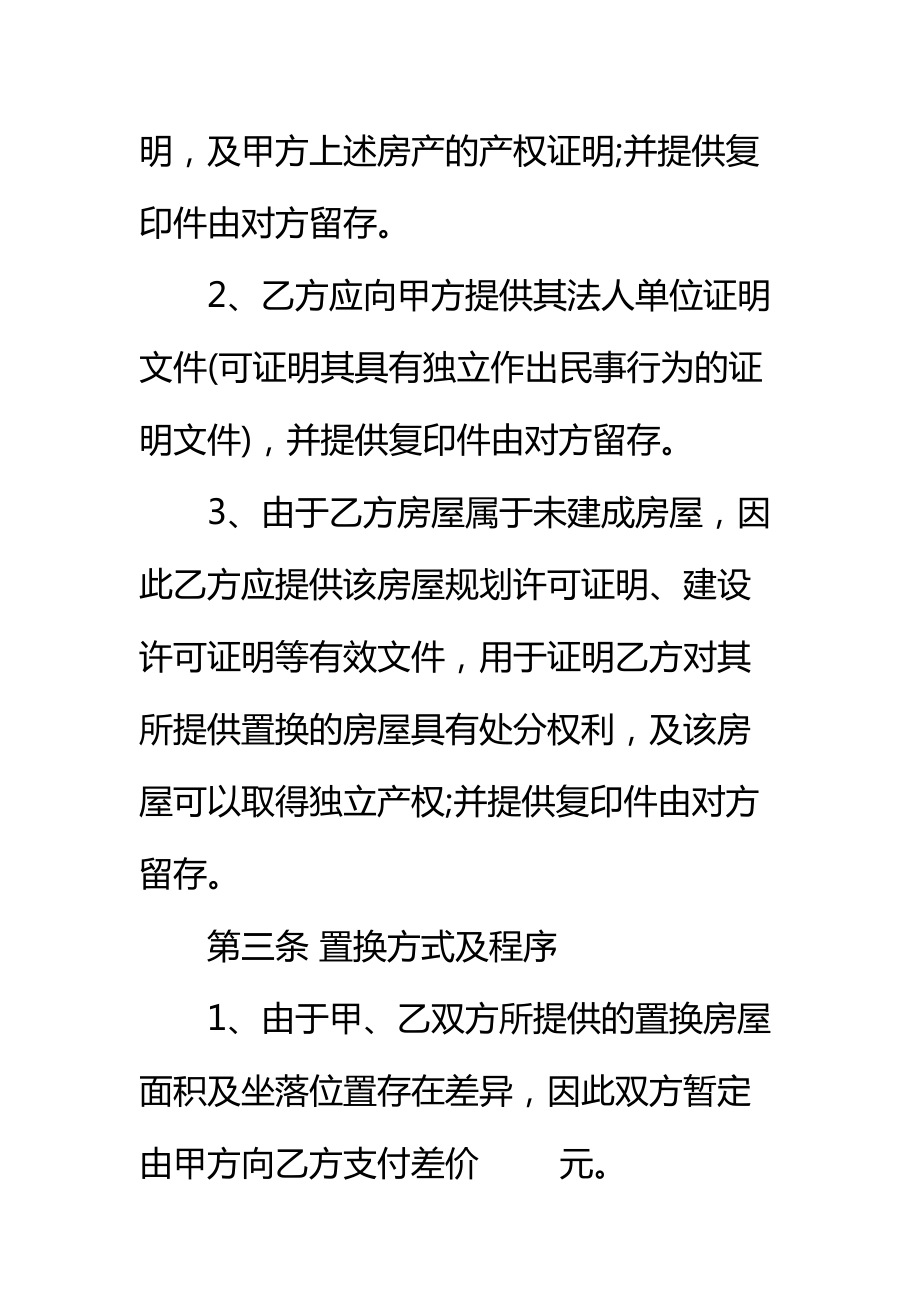 明，及甲方上述房产的产权证明;并提供复印件由对方留存。

2、乙方应向甲方提供其法人单位证明文件(可证明其具有独立作出民事行为的证明文件)，并提供复印件由对方留存。

3、由于乙方房屋属于未建成房屋，因此乙方应提供该房屋规划许可证明、建设许可证明等有效文件，用于证明乙方对其所提供置换的房屋具有处分权利，及该房屋可以取得独立产权;并提供复印件由对方留存。

第三条 置换方式及程序

1、由于甲、乙双方所提供的置换房屋面积及坐落位置存在差异，因此双方暂定由甲方向乙方支付差价　　元。